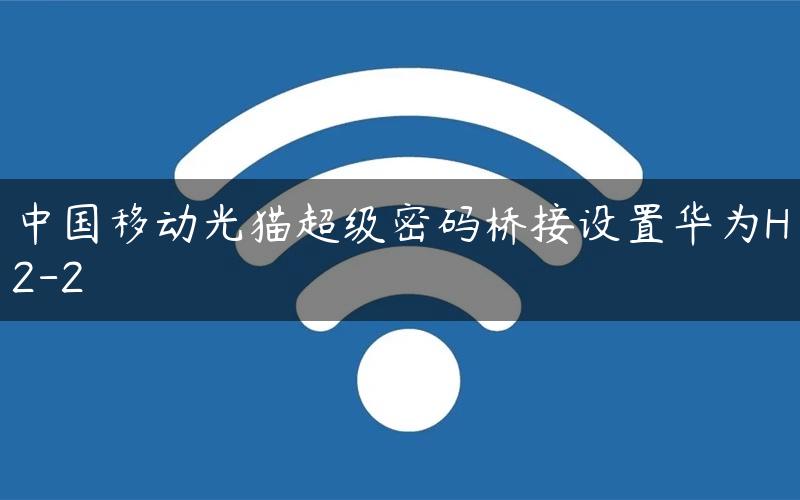 中国移动光猫超级密码桥接设置华为H2-2